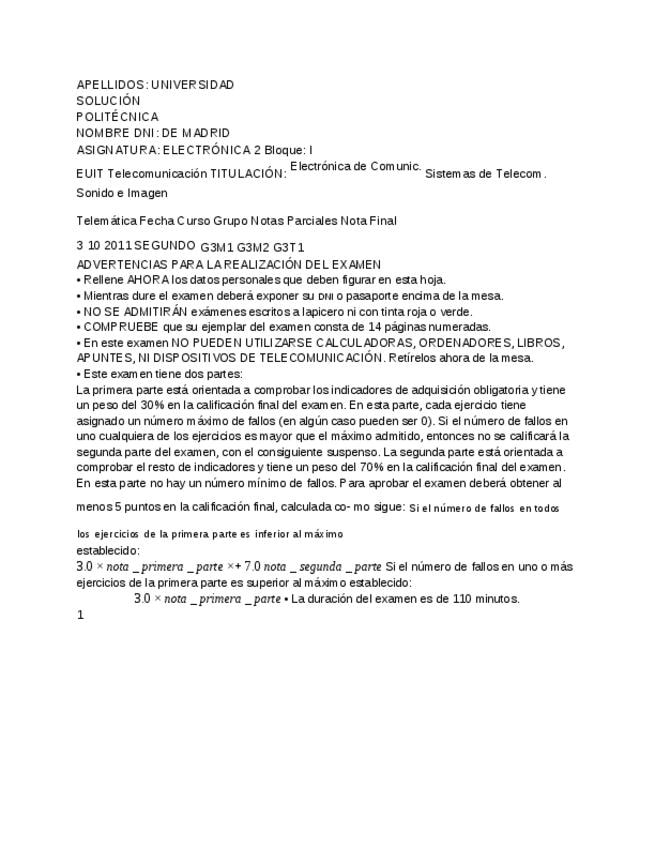 APELLIDOS: UNIVERSIDAD
SOLUCIÓN
POLITÉCNICA
NOMBRE DNI: DE MADRID
ASIGNATURA: ELECTRÓNICA 2 Bloque: I
EUIT Telecomunicación TITULACIÓN: Electrónica de Comunic. Sistemas de Telecom.
Sonido e Imagen

Telemática Fecha Curso Grupo Notas Parciales Nota Final

3 10 2011 SEGUNDO G3M1 G3M2 G3T1
ADVERTENCIAS PARA LA REALIZACIÓN DEL EXAMEN
• Rellene AHORA los datos personales que deben figurar en esta hoja.
• Mientras dure el examen deberá exponer su DNI o pasaporte encima de la mesa.
• NO SE ADMITIRÁN exámenes escritos a lapicero ni con tinta roja o verde.
• COMPRUEBE que su ejemplar del examen consta de 14 páginas numeradas.
• En este examen NO PUEDEN UTILIZARSE CALCULADORAS, ORDENADORES, LIBROS, APUNTES, NI DISPOSITIVOS DE TELECOMUNICACIÓN. Retírelos ahora de la mesa.
• Este examen tiene dos partes:
La primera parte está orientada a comprobar los indicadores de adquisición obligatoria y tiene un peso del 30% en la calificación final del examen. En esta parte, cada ejercicio tiene asignado un número máximo de fallos (en algún caso pueden ser 0). Si el número de fallos en uno cualquiera de los ejercicios es mayor que el máximo admitido, entonces no se calificará la segunda parte del examen, con el consiguiente suspenso. La segunda parte está orientada a comprobar el resto de indicadores y tiene un peso del 70% en la calificación final del examen. En esta parte no hay un número mínimo de fallos. Para aprobar el examen deberá obtener al menos 5 puntos en la calificación final, calculada co- mo sigue: Si el número de fallos en todos los ejercicios de la primera parte es inferior al máximo establecido:
$3.0 \times nota\_primera\_parte \times + 7.0\ nota\_segunda\_parte$ Si el número de fallos en uno o más ejercicios de la primera parte es superior al máximo establecido:
$3.0 \times nota\_primera\_parte$ • La duración del examen es de 110 minutos.
1